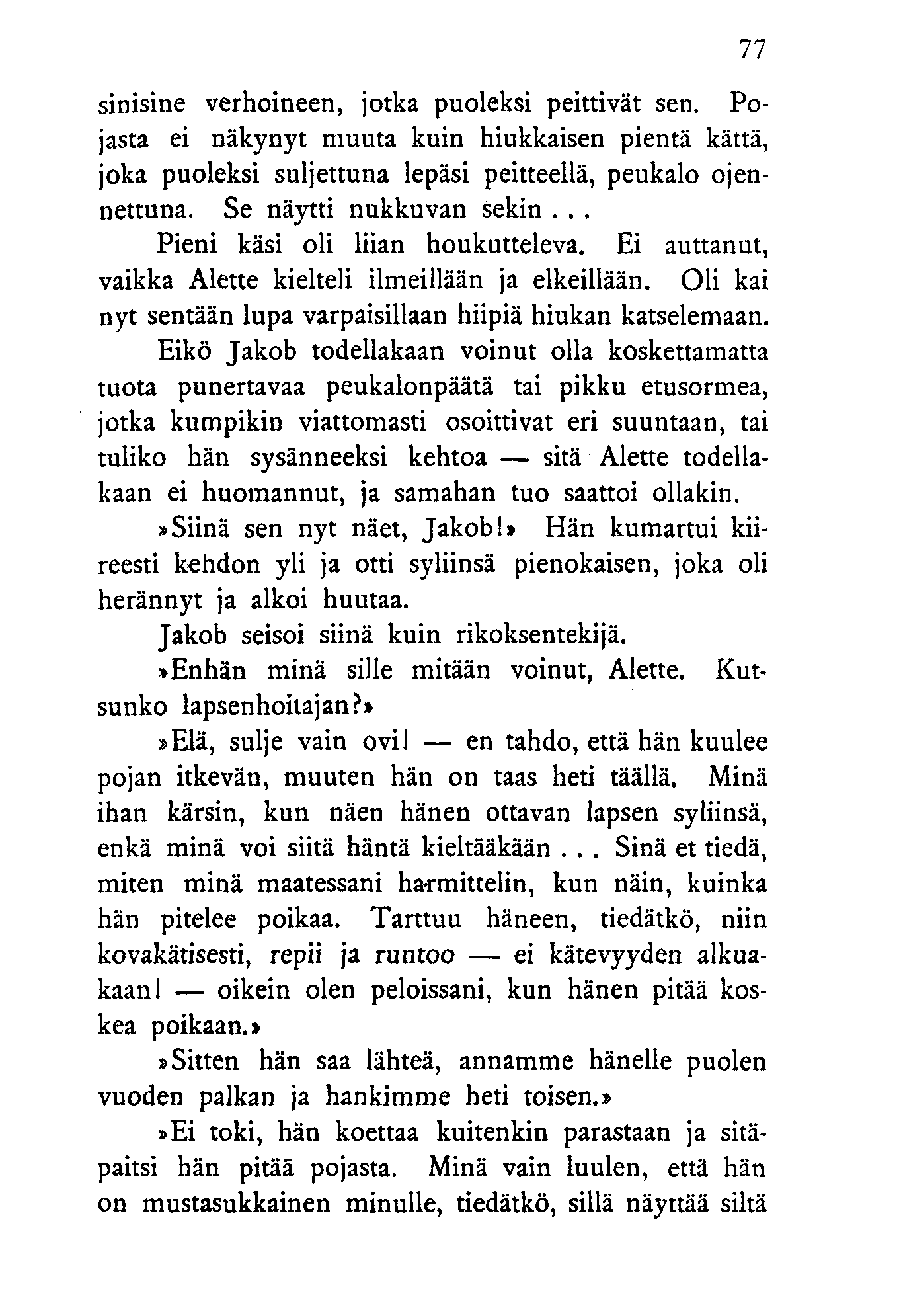 77

sinisine verhoineen, jotka puoleksi peittivät sen. Pojasta ei näkynyt muuta kuin hiukkaisen pientä kättä, joka puoleksi suljettuna lepäsi peitteellä, peukalo ojennettuna. Se näytti nukkuvan sekin...

Pieni käsi oli liian houkutteleva. Ei auttanut, vaikka Alette kielteli ilmeillään ja elkeillään. Oli kai nyt sentään lupa varpaisillaan hiipiä hiukan katselemaan. Eikö Jakob todellakaan voinut olla koskettamatta tuota punertavaa peukalonpäätä tai pikku etusormea, jotka kumpikin viattomasti osoittivat eri suuntaan, tai tuliko hän sysänneeksi kehtoa — sitä Alette todellakaan ei huomannut, ja samahan tuo saattoi ollakin.

»Siinä sen nyt näet, Jakob!» Hän kumartui kiireesti kehdon yli ja otti syliinsä pienokaisen, joka oli herännyt ja alkoi huutaa.

Jakob seisoi siinä kuin rikoksentekijä.

»Enhän minä sille mitään voinut, Alette. Kutsunko lapsenhoitajan?»

»Elä, sulje vain ovi! — en tahdo, että hän kuulee pojan itkevän, muuten hän on taas heti täällä. Minä ihan kärsin, kun näen hänen ottavan lapsen syliinsä, enkä minä voi siitä häntä kieltääkään... Sinä et tiedä, miten minä maatessani harmittelin, kun näin, kuinka hän pitelee poikaa. Tarttuu häneen, tiedätkö, niin kovakätisesti, repii ja runtoo — ei kätevyyden alkuakaan! — oikein olen peloissani, kun hänen pitää koskea poikaan.»

»Sitten hän saa lähteä, annamme hänelle puolen vuoden palkan ja hankimme heti toisen.»

»Ei toki, hän koettaa kuitenkin parastaan ja sitäpaitsi hän pitää pojasta. Minä vain luulen, että hän on mustasukkainen minulle, tiedätkö, sillä näyttää siltä